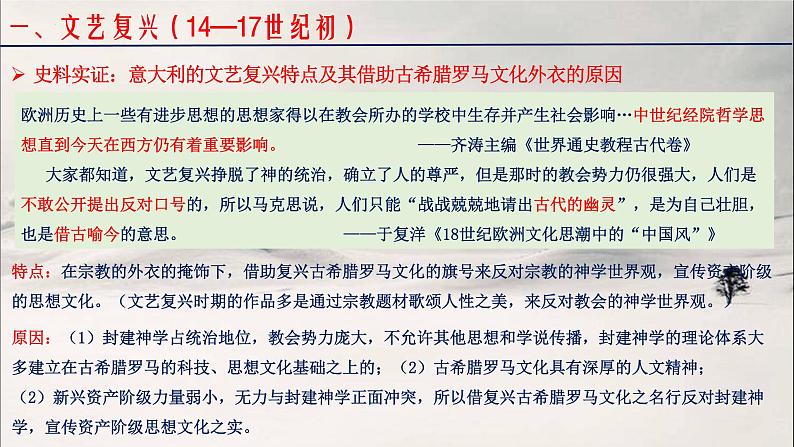 一、文艺复兴（14—17世纪初）

➢ 史料实证：意大利的文艺复兴特点及其借助古希腊罗马文化外衣的原因

欧洲历史上一些有进步思想的思想家得以在教会所办的学校中生存并产生社会影响…中世纪经院哲学思想直到今天在西方仍有着重要影响。 ——齐涛主编《世界通史教程古代卷》

大家都知道，文艺复兴挣脱了神的统治，确立了人的尊严，但是那时的教会势力仍很强大，人们是不敢公开提出反对口号的，所以马克思说，人们只能“战战兢兢地请出古代的幽灵”，是为自己壮胆，也是借古喻今的意思。 ——于复洋《18世纪欧洲文化思潮中的“中国风”》

特点：在宗教的外衣的掩饰下，借助复兴古希腊罗马文化的旗号来反对宗教的神学世界观，宣传资产阶级的思想文化。（文艺复兴时期的作品多是通过宗教题材歌颂人性之美，来反对教会的神学世界观。）

原因：（1）封建神学占统治地位，教会势力庞大，不允许其他思想和学说传播，封建神学的理论体系大多建立在古希腊罗马的科技、思想文化基础之上的；（2）古希腊罗马文化具有深厚的人文精神；（2）新兴资产阶级力量弱小，无力与封建神学正面冲突，所以借复兴古希腊罗马文化之名行反对封建神学，宣传资产阶级思想文化之实。